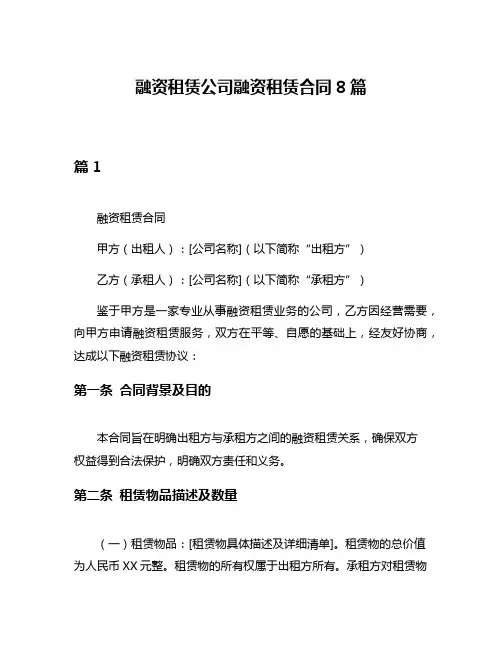 融资租赁公司融资租赁合同 8 篇

篇 1

融资租赁合同

甲方（出租人）：[公司名称]（以下简称“出租方”）

乙方（承租人）：[公司名称]（以下简称“承租方”）

鉴于甲方是一家专业从事融资租赁业务的公司，乙方因经营需要，向甲方申请融资租赁服务，双方在平等、自愿的基础上，经友好协商，达成以下融资租赁协议：

第一条 合同背景及目的

本合同旨在明确出租方与承租方之间的融资租赁关系，确保双方权益得到合法保护，明确双方责任和义务。

第二条 租赁物品描述及数量

（一）租赁物品：[租赁物具体描述及详细清单]。租赁物的总价值为人民币 XX 元整。租赁物的所有权属于出租方所有。承租方对租赁物